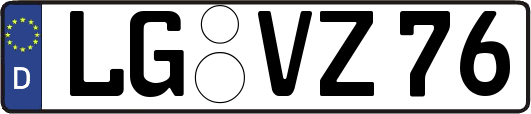 D
LG VZ 76